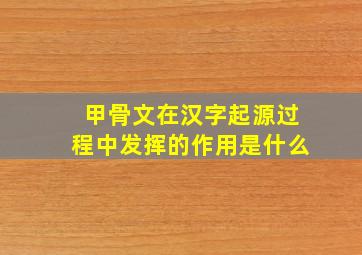 甲骨文在汉字起源过程中发挥的作用是什么